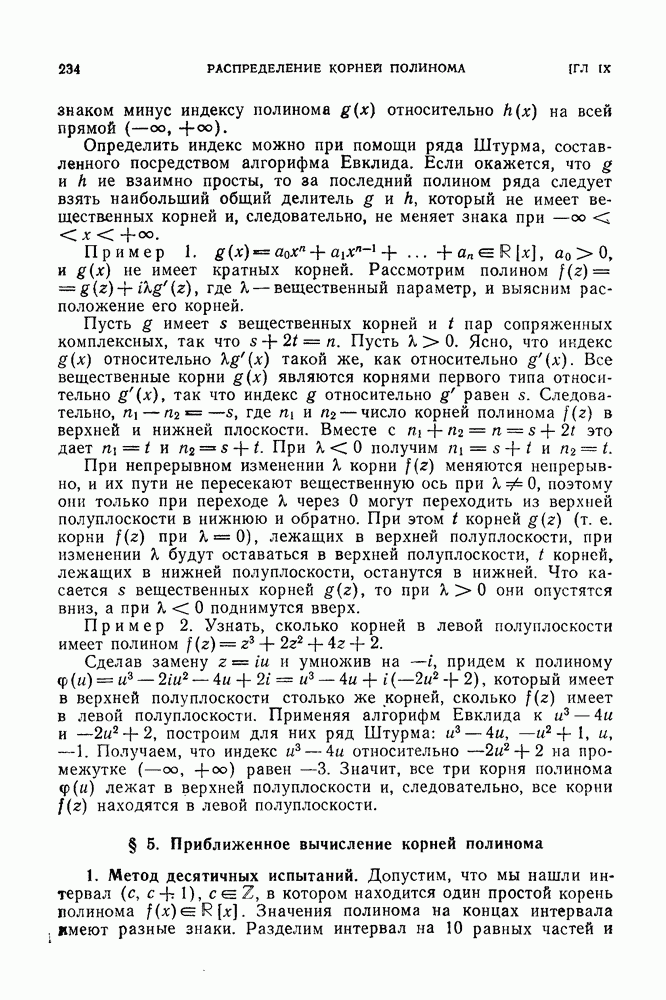 234 РАСПРЕДЕЛЕНИЕ КОРНЕЙ ПОЛИНОМА [ГЛ IX

знаком минус индексу полинома $g(x)$ относительно $h(x)$ на всей прямой $(-\infty, +\infty)$.

Определить индекс можно при помощи ряда Штурма, составленного посредством алгорифма Евклида. Если окажется, что $g$ и $h$ не взаимно просты, то за последний полином ряда следует взять наибольший общий делитель $g$ и $h$, который не имеет вещественных корней и, следовательно, не меняет знака при $-\infty < x < +\infty$.

Пример 1. $g(x) = a_0x^n + a_1x^{n-1} + \ldots + a_n \in \mathbb{R}[x]$, $a_0 > 0$, и $g(x)$ не имеет кратных корней. Рассмотрим полином $f(z) = g(z) + i\lambda g'(z)$, где $\lambda$ — вещественный параметр, и выясним расположение его корней.

Пусть $g$ имеет $s$ вещественных корней и $t$ пар сопряженных комплексных, так что $s + 2t = n$. Пусть $\lambda > 0$. Ясно, что индекс $g(x)$ относительно $\lambda g'(x)$ такой же, как относительно $g'(x)$. Все вещественные корни $g(x)$ являются корнями первого типа относительно $g'(x)$, так что индекс $g$ относительно $g'$ равен $s$. Следовательно, $n_1 - n_2 = -s$, где $n_1$ и $n_2$ — число корней полинома $f(z)$ в верхней и нижней плоскости. Вместе с $n_1 + n_2 = n = s + 2t$ это дает $n_1 = t$ и $n_2 = s + t$. При $\lambda < 0$ получим $n_1 = s + t$ и $n_2 = t$.

При непрерывном изменении $\lambda$ корни $f(z)$ меняются непрерывно, и их пути не пересекают вещественную ось при $\lambda \neq 0$, поэтому они только при переходе $\lambda$ через 0 могут переходить из верхней полуплоскости в нижнюю и обратно. При этом $t$ корней $g(z)$ (т. е. корни $f(z)$ при $\lambda = 0$), лежащих в верхней полуплоскости, при изменении $\lambda$ будут оставаться в верхней полуплоскости, $t$ корней, лежащих в нижней полуплоскости, останутся в нижней. Что касается $s$ вещественных корней $g(z)$, то при $\lambda > 0$ они опустятся вниз, а при $\lambda < 0$ поднимутся вверх.

Пример 2. Узнать, сколько корней в левой полуплоскости имеет полином $f(z) = z^3 + 2z^2 + 4z + 2$.

Сделав замену $z = iu$ и умножив на $-i$, придем к полиному $\varphi(u) = u^3 - 2iu^2 - 4u + 2i = u^3 - 4u + i(-2u^2 + 2)$, который имеет в верхней полуплоскости столько же корней, сколько $f(z)$ имеет в левой полуплоскости. Применяя алгорифм Евклида к $u^3 - 4u$ и $-2u^2 + 2$, построим для них ряд Штурма: $u^3 - 4u$, $-u^2 + 1$, $u$, $-1$. Получаем, что индекс $u^3 - 4u$ относительно $-2u^2 + 2$ на промежутке $(-\infty, +\infty)$ равен $-3$. Значит, все три корня полинома $\varphi(u)$ лежат в верхней полуплоскости и, следовательно, все корни $f(z)$ находятся в левой полуплоскости.

§ 5. Приближенное вычисление корней полинома

1. Метод десятичных испытаний. Допустим, что мы нашли интервал $(c, c+1)$, $c \in \mathbb{Z}$, в котором находится один простой корень полинома $f(x) \in \mathbb{R}[x]$. Значения полинома на концах интервала имеют разные знаки. Разделим интервал на 10 равных частей и